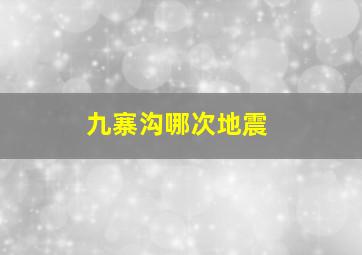 九寨沟哪次地震